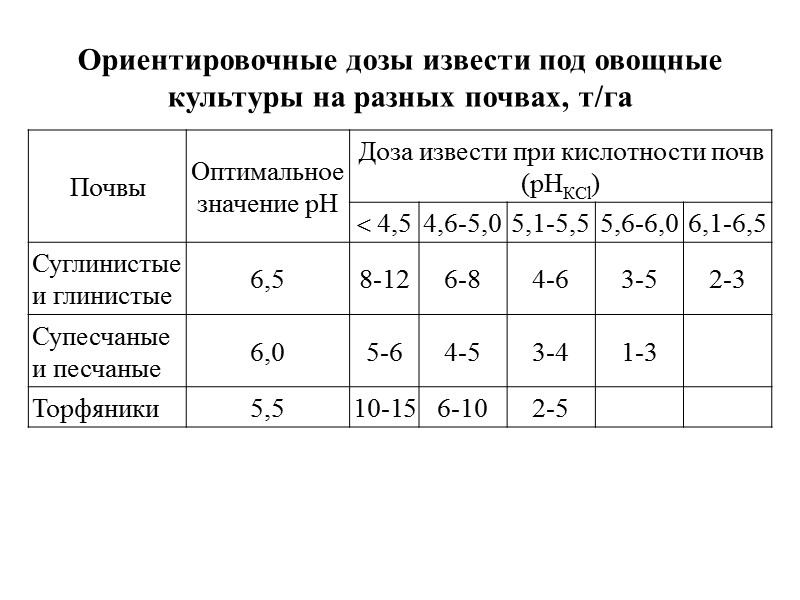 Ориентировочные дозы извести под овощные культуры на разных почвах, т/га

| Почвы | Оптимальное значение pH | Доза извести при кислотности почв ($pH_{KCl}$) | | | | |
|---|---|---|---|---|---|---|
| | | < 4,5 | 4,6-5,0 | 5,1-5,5 | 5,6-6,0 | 6,1-6,5 |
| Суглинистые и глинистые | 6,5 | 8-12 | 6-8 | 4-6 | 3-5 | 2-3 |
| Супесчаные и песчаные | 6,0 | 5-6 | 4-5 | 3-4 | 1-3 | |
| Торфяники | 5,5 | 10-15 | 6-10 | 2-5 | | |